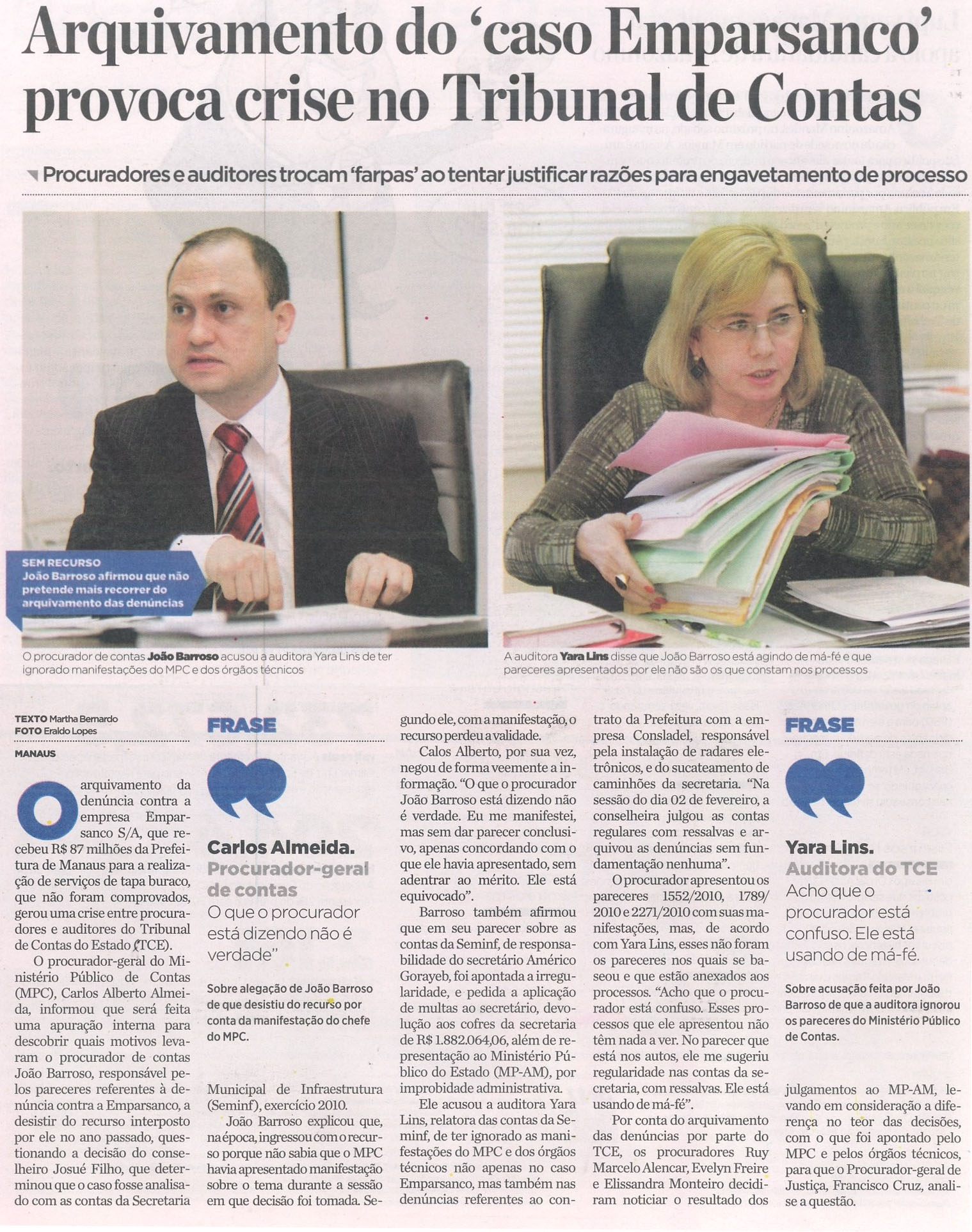 Arquivamento do 'caso Emparsanco' provoca crise no Tribunal de Contas

Procuradores e auditores trocam 'farpas' ao tentar justificar razões para engavetamento de processo

SEM RECURSO
João Barroso afirmou que não pretende mais recorrer do arquivamento das denúncias

O procurador de contas João Barroso acusou a auditora Yara Lins de ter ignorado manifestações do MPC e dos órgãos técnicos

A auditora Yara Lins disse que João Barroso está agindo de má-fé e que pareceres apresentados por ele não são os que constam nos processos

TEXTO Martha Bernardo
FOTO Eraldo Lopes

MANAUS

O arquivamento da denúncia contra a empresa Emparsanco S/A, que recebeu R$ 87 milhões da Prefeitura de Manaus para a realização de serviços de tapa buraco, que não foram comprovados, gerou uma crise entre procuradores e auditores do Tribunal de Contas do Estado (TCE).

O procurador-geral do Ministério Público de Contas (MPC), Carlos Alberto Almeida, informou que será feita uma apuração interna para descobrir quais motivos levaram o procurador de contas João Barroso, responsável pelos pareceres referentes à denúncia contra a Emparsanco, a desistir do recurso interposto por ele no ano passado, questionando a decisão do conselheiro Josué Filho, que determinou que o caso fosse analisado com as contas da Secretaria

FRASE

Carlos Almeida.
Procurador-geral de contas
O que o procurador está dizendo não é verdade"

Sobre alegação de João Barroso de que desistiu do recurso por conta da manifestação do chefe do MPC.

Municipal de Infraestrutura (Seminf), exercício 2010.

João Barroso explicou que, na época, ingressou com o recurso porque não sabia que o MPC havia apresentado manifestação sobre o tema durante a sessão em que decisão foi tomada. Segundo ele, com a manifestação, o recurso perdeu a validade.

Calos Alberto, por sua vez, negou de forma veemente a informação. "O que o procurador João Barroso está dizendo não é verdade. Eu me manifestei, mas sem dar parecer conclusivo, apenas concordando com o que ele havia apresentado, sem adentrar ao mérito. Ele está equivocado".

Barroso também afirmou que em seu parecer sobre as contas da Seminf, de responsabilidade do secretário Américo Gorayeb, foi apontada a irregularidade, e pedida a aplicação de multas ao secretário, devolução aos cofres da secretaria de R$ 1.882.064,06, além de representação ao Ministério Público do Estado (MP-AM), por improbidade administrativa.

Ele acusou a auditora Yara Lins, relatora das contas da Seminf, de ter ignorado as manifestações do MPC e dos órgãos técnicos não apenas no caso Emparsanco, mas também nas denúncias referentes ao contrato da Prefeitura com a empresa Consladel, responsável pela instalação de radares eletrônicos, e do sucateamento de caminhões da secretaria. "Na sessão do dia 02 de fevereiro, a conselheira julgou as contas regulares com ressalvas e arquivou as denúncias sem fundamentação nenhuma".

O procurador apresentou os pareceres 1552/2010, 1789/2010 e 2271/2010 com suas manifestações, mas, de acordo com Yara Lins, esses não foram os pareceres nos quais se baseou e que estão anexados aos processos. "Acho que o procurador está confuso. Esses processos que ele apresentou não têm nada a ver. No parecer que está nos autos, ele me sugeriu regularidade nas contas da secretaria, com ressalvas. Ele está usando de má-fé".

Por conta do arquivamento das denúncias por parte do TCE, os procuradores Ruy Marcelo Alencar, Evelyn Freire e Elissandra Monteiro decidiram noticiar o resultado dos

FRASE

Yara Lins.
Auditora do TCE
Acho que o procurador está confuso. Ele está usando de má-fé.

Sobre acusação feita por João Barroso de que a auditora ignorou os pareceres do Ministério Público de Contas.

julgamentos ao MP-AM, levando em consideração a diferença no teor das decisões, com o que foi apontado pelo MPC e pelos órgãos técnicos, para que o Procurador-geral de Justiça, Francisco Cruz, analise a questão.